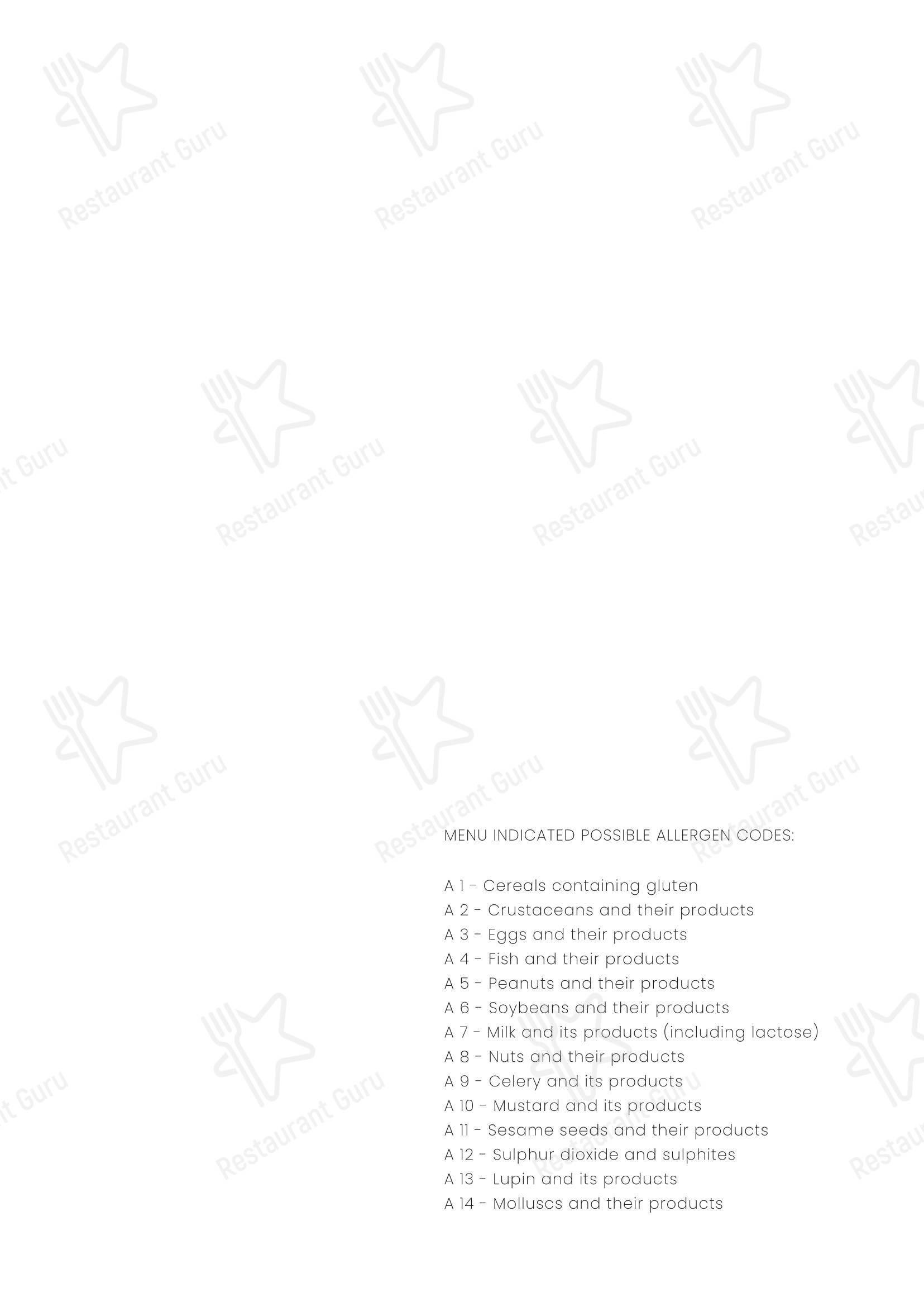 Restaurant Guru

MENU INDICATED POSSIBLE ALLERGEN CODES:

A 1 - Cereals containing gluten
A 2 - Crustaceans and their products
A 3 - Eggs and their products
A 4 - Fish and their products
A 5 - Peanuts and their products
A 6 - Soybeans and their products
A 7 - Milk and its products (including lactose)
A 8 - Nuts and their products
A 9 - Celery and its products
A 10 - Mustard and its products
A 11 - Sesame seeds and their products
A 12 - Sulphur dioxide and sulphites
A 13 - Lupin and its products
A 14 - Molluscs and their products